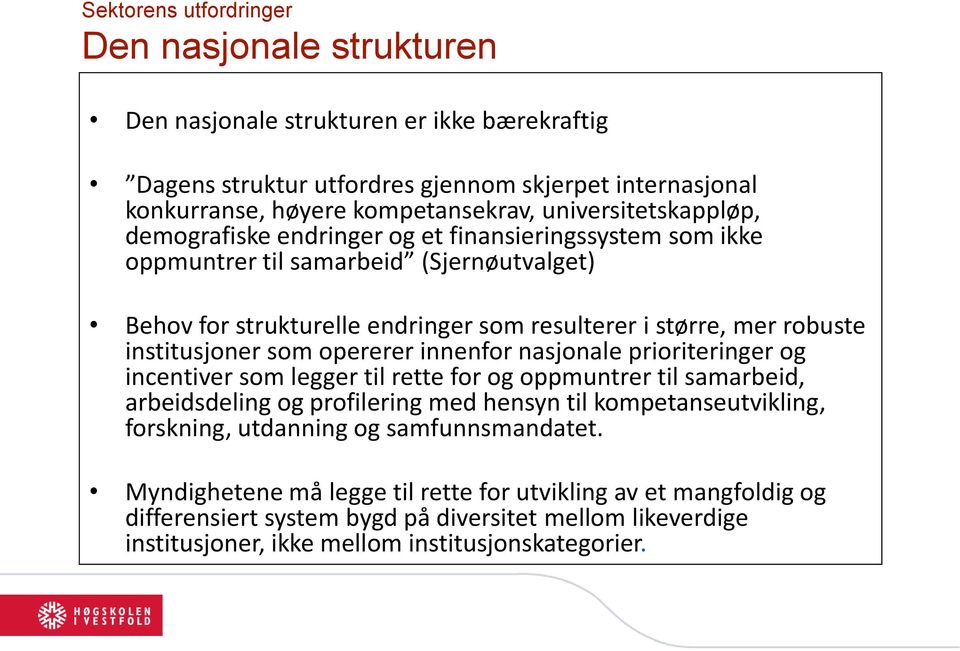 Sektorens utfordringer

Den nasjonale strukturen

• Den nasjonale strukturen er ikke bærekraftig

• ”Dagens struktur utfordres gjennom skjerpet internasjonal konkurranse, høyere kompetansekrav, universitetskappløp, demografiske endringer og et finansieringssystem som ikke oppmuntrer til samarbeid” (Sjernøutvalget)

• Behov for strukturelle endringer som resulterer i større, mer robuste institusjoner som opererer innenfor nasjonale prioriteringer og incentiver som legger til rette for og oppmuntrer til samarbeid, arbeidsdeling og profilering med hensyn til kompetanseutvikling, forskning, utdanning og samfunnsmandatet.

• Myndighetene må legge til rette for utvikling av et mangfoldig og differensiert system bygd på diversitet mellom likeverdige institusjoner, ikke mellom institusjonskategorier.

HØGSKOLEN I VESTFOLD